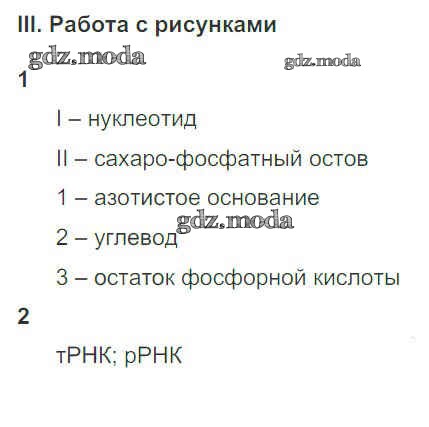 III. Работа с рисунками

1

I – нуклеотид

II – сахаро-фосфатный остов

1 – азотистое основание

2 – углевод

3 – остаток фосфорной кислоты

2

тРНК; рРНК

gdz.moda